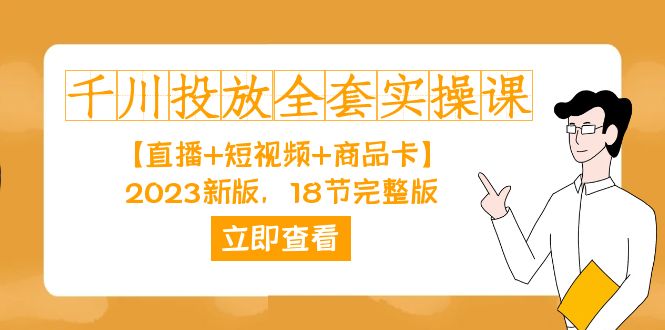 千川投放全套实操课

【直播+短视频+商品卡】
2023新版，18节完整版

立即查看